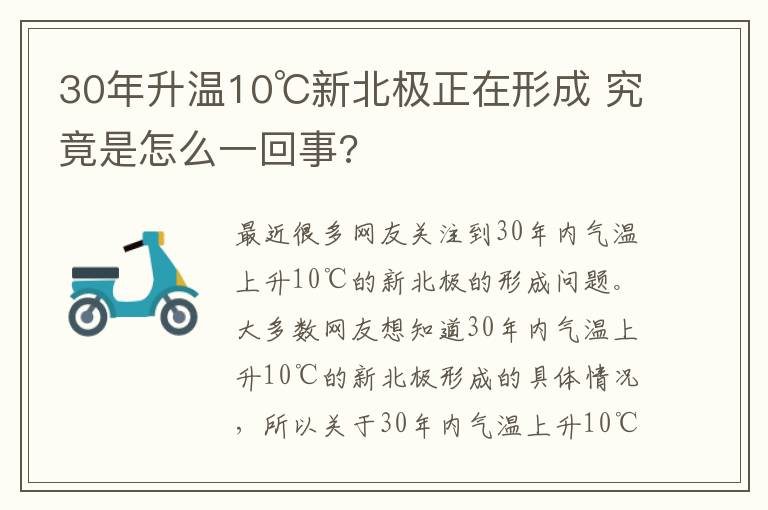 30年升温10℃新北极正在形成 究竟是怎么一回事?

最近很多网友关注到30年内气温上升10℃的新北极的形成问题。大多数网友想知道30年内气温上升10℃的新北极形成的具体情况，所以关于30年内气温上升10℃